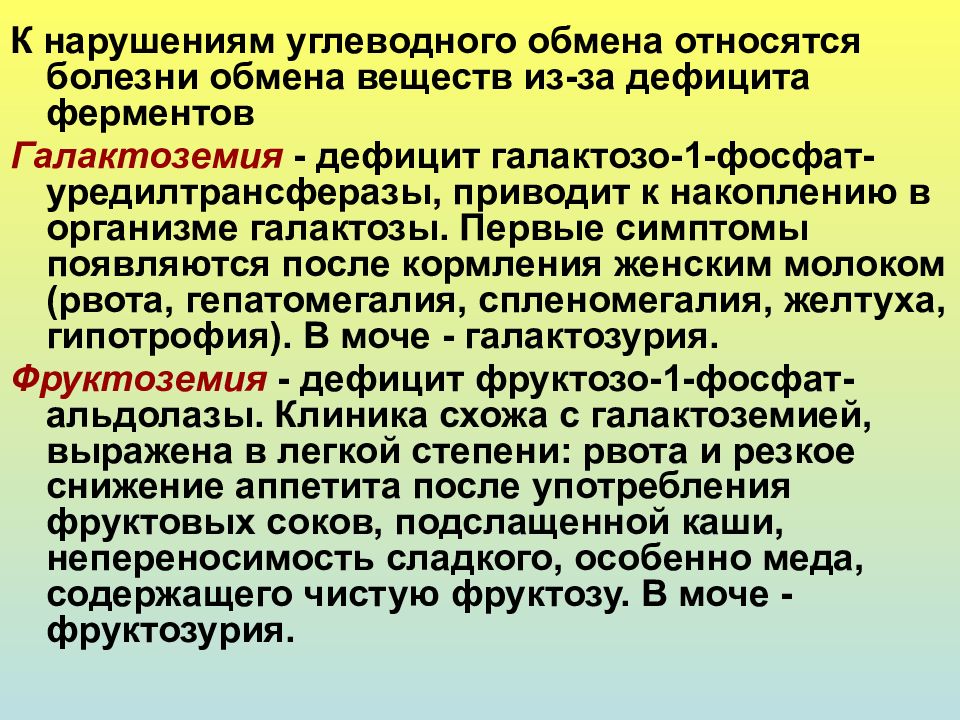 К нарушениям углеводного обмена относятся болезни обмена веществ из-за дефицита ферментов

Галактоземия - дефицит галактозо-1-фосфат-уредилтрансферазы, приводит к накоплению в организме галактозы. Первые симптомы появляются после кормления женским молоком (рвота, гепатомегалия, спленомегалия, желтуха, гипотрофия). В моче - галактозурия.

Фруктоземия - дефицит фруктозо-1-фосфат-альдолазы. Клиника схожа с галактоземией, выражена в легкой степени: рвота и резкое снижение аппетита после употребления фруктовых соков, подслащенной каши, непереносимость сладкого, особенно меда, содержащего чистую фруктозу. В моче - фруктозурия.